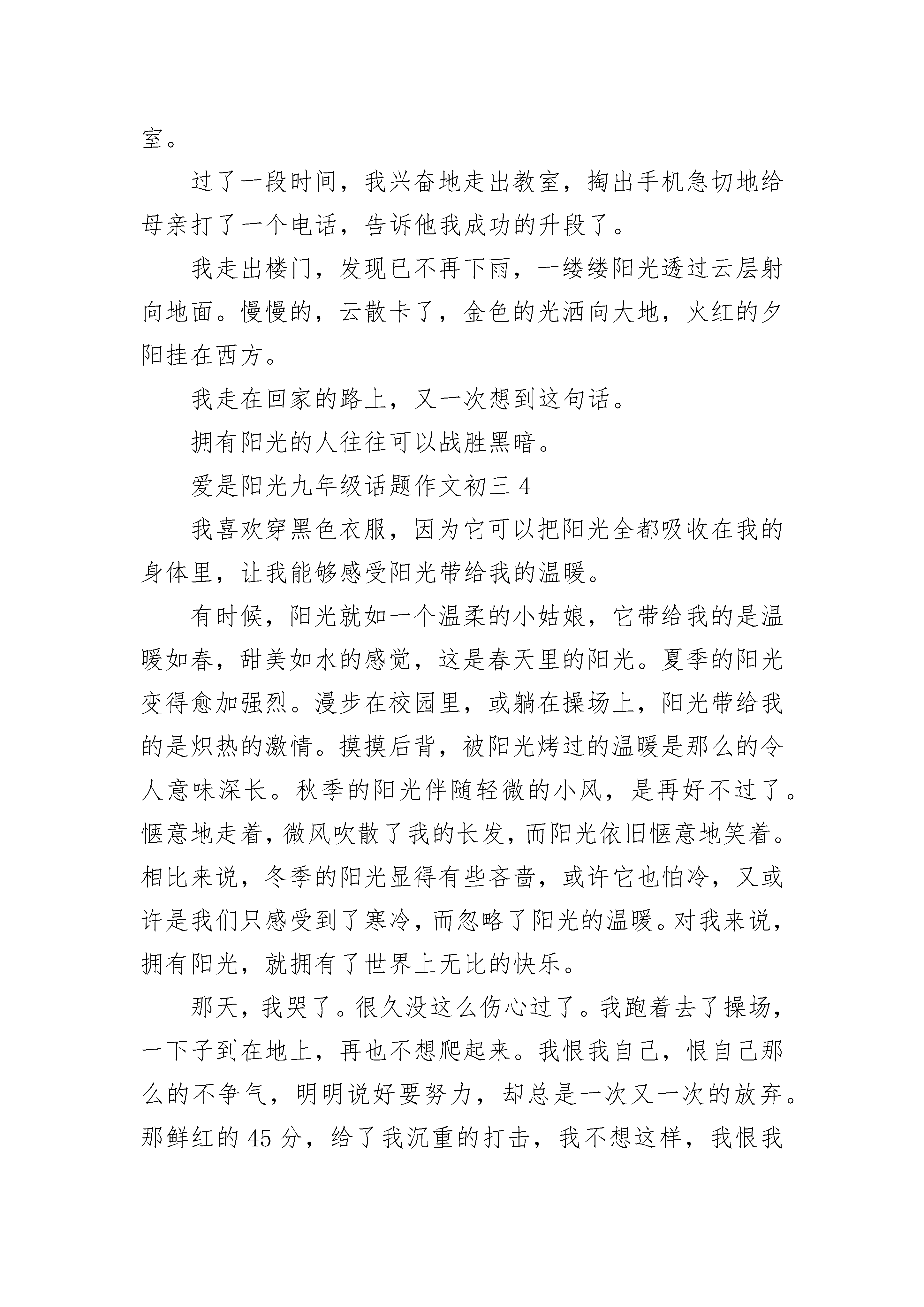 室。

过了一段时间，我兴奋地走出教室，掏出手机急切地给母亲打了一个电话，告诉他我成功的升段了。

我走出楼门，发现已不再下雨，一缕缕阳光透过云层射向地面。慢慢的，云散卡了，金色的光洒向大地，火红的夕阳挂在西方。

我走在回家的路上，又一次想到这句话。

拥有阳光的人往往可以战胜黑暗。

爱是阳光九年级话题作文初三 4

我喜欢穿黑色衣服，因为它可以把阳光全都吸收在我的身体里，让我能够感受阳光带给我的温暖。

有时候，阳光就如一个温柔的小姑娘，它带给我的是温暖如春，甜美如水的感觉，这是春天里的阳光。夏季的阳光变得愈加强烈。漫步在校园里，或躺在操场上，阳光带给我的是炽热的激情。摸摸后背，被阳光烤过的温暖是那么的令人意味深长。秋季的阳光伴随轻微的小风，是再好不过了。惬意地走着，微风吹散了我的长发，而阳光依旧惬意地笑着。相比来说，冬季的阳光显得有些吝啬，或许它也怕冷，又或许是我们只感受到了寒冷，而忽略了阳光的温暖。对我来说，拥有阳光，就拥有了世界上无比的快乐。

那天，我哭了。很久没这么伤心过了。我跑着去了操场，一下子到在地上，再也不想爬起来。我恨我自己，恨自己那么的不争气，明明说好要努力，却总是一次又一次的放弃。那鲜红的 45 分，给了我沉重的打击，我不想这样，我恨我